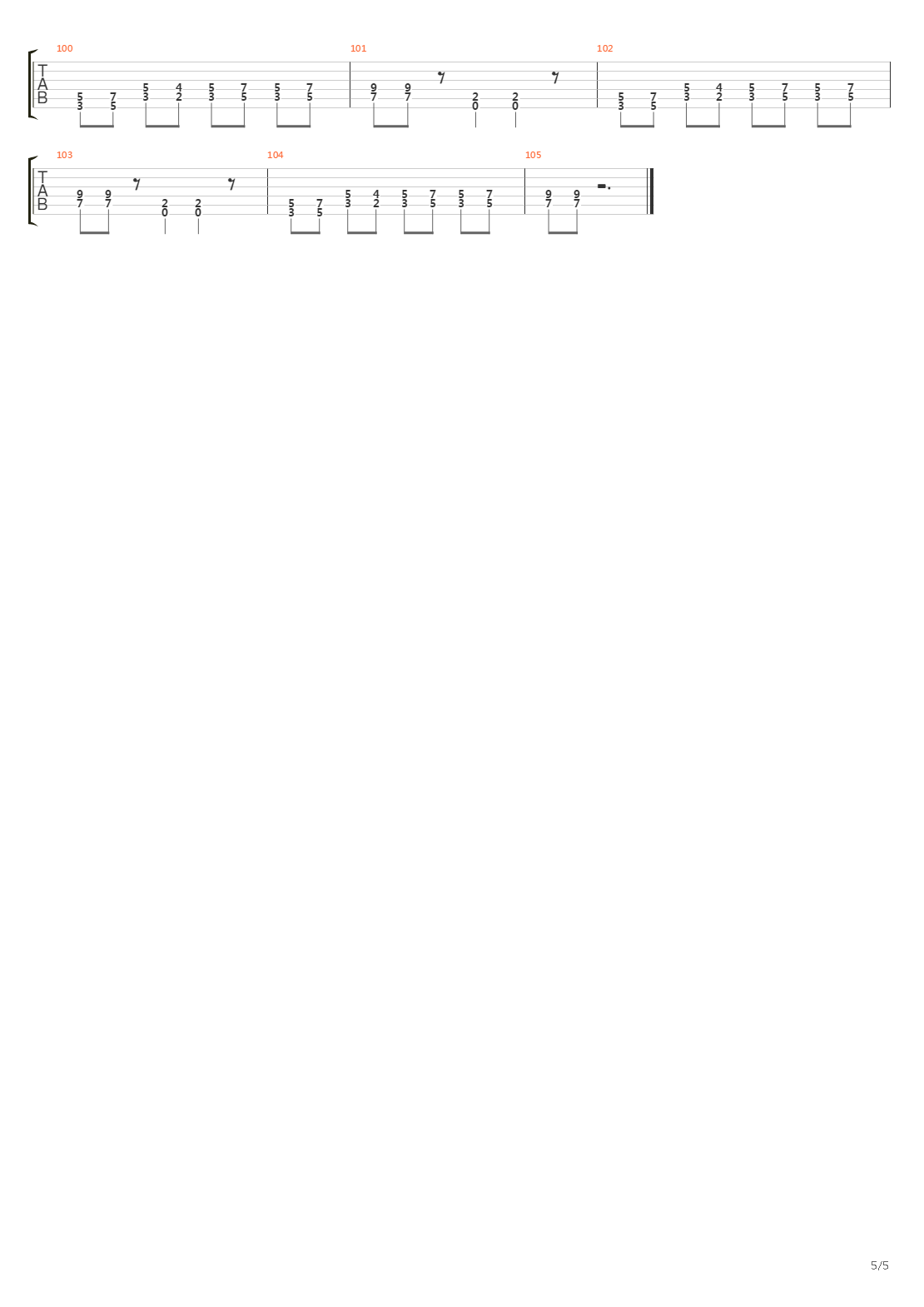 100
T
A
B
5 7 5 4 5 7 5 7
3 5 3 2 3 5 3 5

101
9 9 2 2
7 7 0 0

102
5 7 5 4 5 7 5 7
3 5 3 2 3 5 3 5

103
T
A
B
9 9 2 2
7 7 0 0

104
5 7 5 4 5 7 5 7
3 5 3 2 3 5 3 5

105
9 9
7 7

5/5